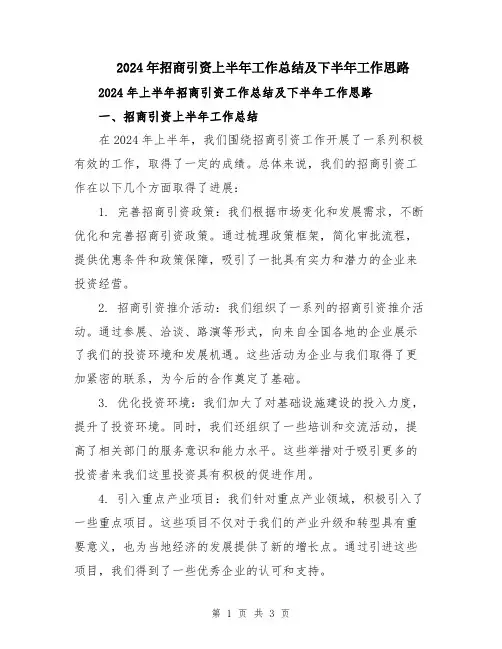 2024年招商引资上半年工作总结及下半年工作思路

2024年上半年招商引资工作总结及下半年工作思路

一、招商引资上半年工作总结

在2024年上半年，我们围绕招商引资工作开展了一系列积极有效的工作，取得了一定的成绩。总体来说，我们的招商引资工作在以下几个方面取得了进展：

1. 完善招商引资政策：我们根据市场变化和发展需求，不断优化和完善招商引资政策。通过梳理政策框架，简化审批流程，提供优惠条件和政策保障，吸引了一批具有实力和潜力的企业来投资经营。

2. 招商引资推介活动：我们组织了一系列的招商引资推介活动。通过参展、洽谈、路演等形式，向来自全国各地的企业展示了我们的投资环境和发展机遇。这些活动为企业与我们取得了更加紧密的联系，为今后的合作奠定了基础。

3. 优化投资环境：我们加大了对基础设施建设的投入力度，提升了投资环境。同时，我们还组织了一些培训和交流活动，提高了相关部门的服务意识和能力水平。这些举措对于吸引更多的投资者来我们这里投资具有积极的促进作用。

4. 引入重点产业项目：我们针对重点产业领域，积极引入了一些重点项目。这些项目不仅对于我们的产业升级和转型具有重要意义，也为当地经济的发展提供了新的增长点。通过引进这些项目，我们得到了一些优秀企业的认可和支持。

第 1 页 共 3 页